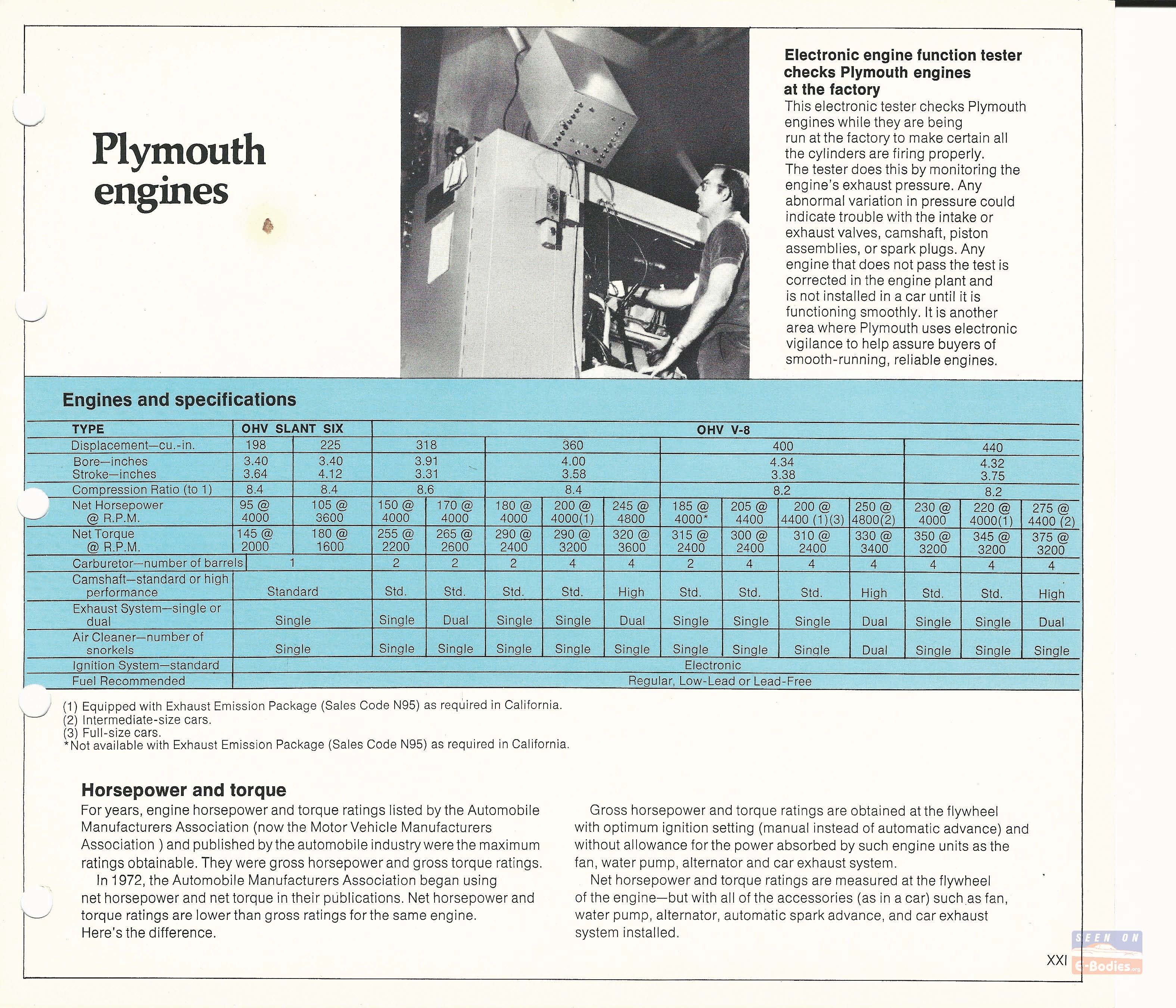 Plymouth engines

Electronic engine function tester checks Plymouth engines at the factory
This electronic tester checks Plymouth engines while they are being run at the factory to make certain all the cylinders are firing properly. The tester does this by monitoring the engine's exhaust pressure. Any abnormal variation in pressure could indicate trouble with the intake or exhaust valves, camshaft, piston assemblies, or spark plugs. Any engine that does not pass the test is corrected in the engine plant and is not installed in a car until it is functioning smoothly. It is another area where Plymouth uses electronic vigilance to help assure buyers of smooth-running, reliable engines.

Engines and specifications

| TYPE | OHV SLANT SIX | | OHV V-8 | | | | | | | | | | | |
|---|---|---|---|---|---|---|---|---|---|---|---|---|---|---|
| Displacement—cu.-in. | 198 | 225 | 318 | | 360 | | | 400 | | | | 440 | | |
| Bore—inches Stroke—inches | 3.40 3.64 | 3.40 4.12 | 3.91 3.31 | | 4.00 3.58 | | | 4.34 3.38 | | | | 4.32 3.75 | | |
| Compression Ratio (to 1) | 8.4 | 8.4 | 8.6 | | 8.4 | | | 8.2 | | | | 8.2 | | |
| Net Horsepower @ R.P.M. | 95 @ 4000 | 105 @ 3600 | 150 @ 4000 | 170 @ 4000 | 180 @ 4000 | 200 @ 4000(1) | 245 @ 4800 | 185 @ 4000* | 205 @ 4400 | 200 @ 4400 (1)(3) | 250 @ 4800(2) | 230 @ 4000 | 220 @ 4000(1) | 275 @ 4400 (2) |
| Net Torque @ R.P.M. | 145 @ 2000 | 180 @ 1600 | 255 @ 2200 | 265 @ 2600 | 290 @ 2400 | 290 @ 3200 | 320 @ 3600 | 315 @ 2400 | 300 @ 2400 | 310 @ 2400 | 330 @ 3400 | 350 @ 3200 | 345 @ 3200 | 375 @ 3200 |
| Carburetor—number of barrels | 1 | | 2 | 2 | 2 | 4 | 4 | 2 | 4 | 4 | 4 | 4 | 4 | 4 |
| Camshaft—standard or high performance | Standard | | Std. | Std. | Std. | Std. | High | Std. | Std. | Std. | High | Std. | Std. | High |
| Exhaust System—single or dual | Single | | Single | Dual | Single | Single | Dual | Single | Single | Single | Dual | Single | Single | Dual |
| Air Cleaner—number of snorkels | Single | | Single | Single | Single | Single | Single | Single | Single | Single | Dual | Single | Single | Single |
| Ignition System—standard | Electronic | | | | | | | | | | | | | |
| Fuel Recommended | Regular, Low-Lead or Lead-Free | | | | | | | | | | | | | |

(1) Equipped with Exhaust Emission Package (Sales Code N95) as required in California.
(2) Intermediate-size cars.
(3) Full-size cars.
*Not available with Exhaust Emission Package (Sales Code N95) as required in California.

Horsepower and torque
For years, engine horsepower and torque ratings listed by the Automobile Manufacturers Association (now the Motor Vehicle Manufacturers Association ) and published by the automobile industry were the maximum ratings obtainable. They were gross horsepower and gross torque ratings.
In 1972, the Automobile Manufacturers Association began using net horsepower and net torque in their publications. Net horsepower and torque ratings are lower than gross ratings for the same engine. Here's the difference.

Gross horsepower and torque ratings are obtained at the flywheel with optimum ignition setting (manual instead of automatic advance) and without allowance for the power absorbed by such engine units as the fan, water pump, alternator and car exhaust system.
Net horsepower and torque ratings are measured at the flywheel of the engine—but with all of the accessories (as in a car) such as fan, water pump, alternator, automatic spark advance, and car exhaust system installed.

XXI

SEEN ON C-Bodies.org